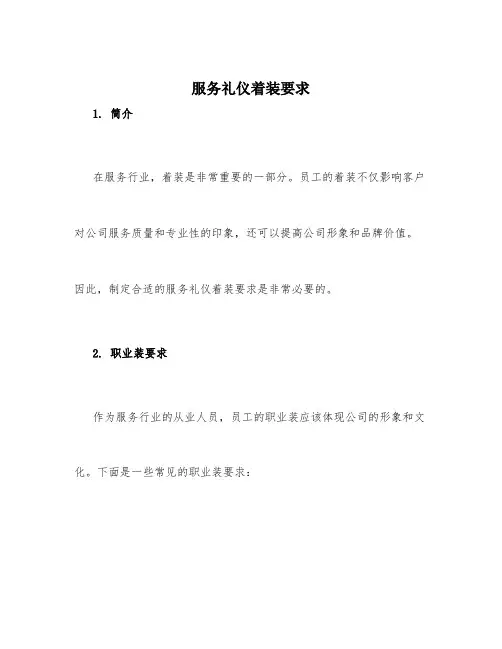 服务礼仪着装要求

1. 简介

在服务行业，着装是非常重要的一部分。员工的着装不仅影响客户对公司服务质量和专业性的印象，还可以提高公司形象和品牌价值。因此，制定合适的服务礼仪着装要求是非常必要的。

2. 职业装要求

作为服务行业的从业人员，员工的职业装应该体现公司的形象和文化。下面是一些常见的职业装要求：